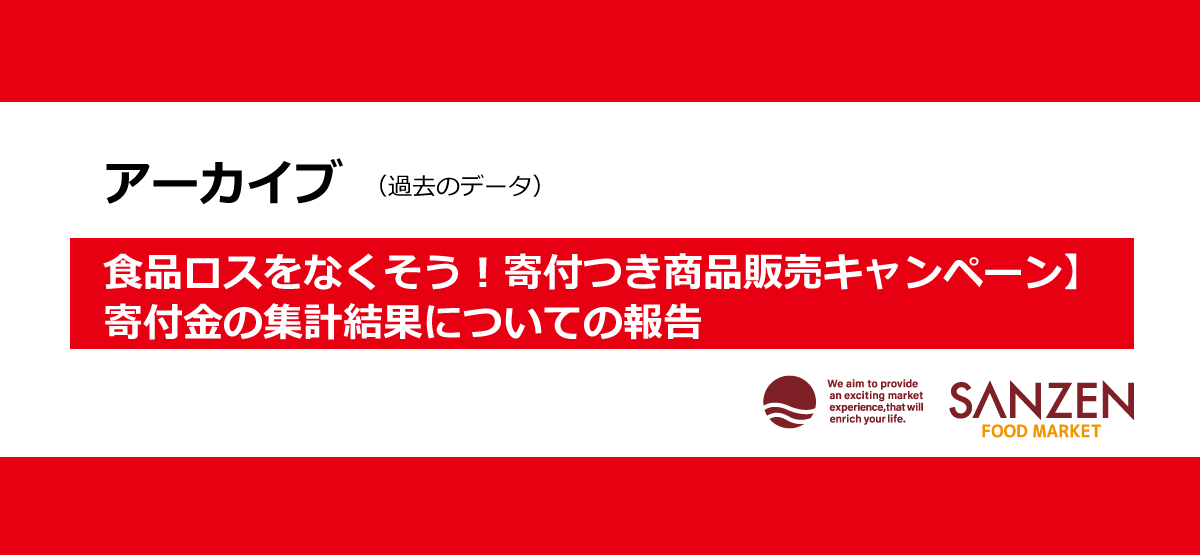 アーカイブ （過去のデータ）

食品ロスをなくそう！寄付つき商品販売キャンペーン】
寄付金の集計結果についての報告

We aim to provide an exciting market experience,that will enrich your life.

SANZEN
FOOD MARKET